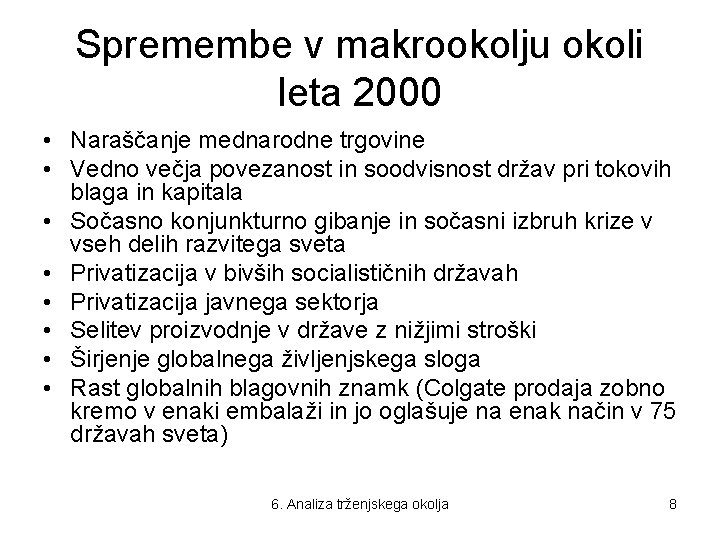 Spremembe v makrookolju okoli leta 2000

• Naraščanje mednarodne trgovine
• Vedno večja povezanost in soodvisnost držav pri tokovih blaga in kapitala
• Sočasno konjunkturno gibanje in sočasni izbruh krize v vseh delih razvitega sveta
• Privatizacija v bivših socialističnih državah
• Privatizacija javnega sektorja
• Selitev proizvodnje v države z nižjimi stroški
• Širjenje globalnega življenjskega sloga
• Rast globalnih blagovnih znamk (Colgate prodaja zobno kremo v enaki embalaži in jo oglašuje na enak način v 75 državah sveta)

6. Analiza trženjskega okolja

8